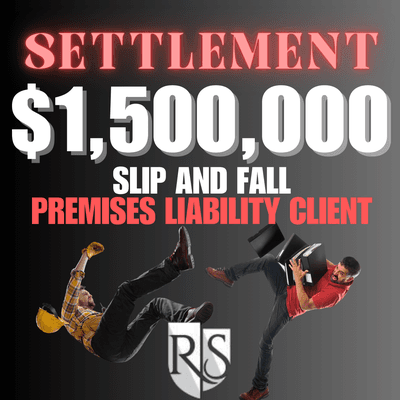 SETTLEMENT
$1,500,000
SLIP AND FALL
PREMISES LIABILITY CLIENT
RS